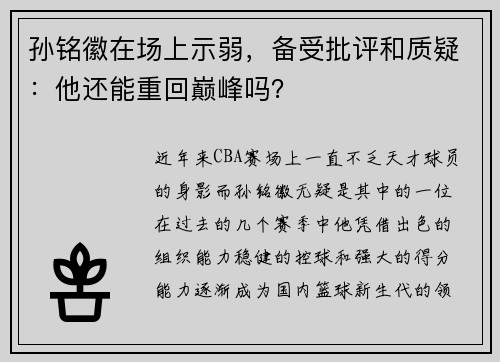 孙铭徽在场上示弱，备受批评和质疑：他还能重回巅峰吗?

近年来CBA赛场上一直不乏天才球员的身影而孙铭徽无疑是其中的一位在过去的几个赛季中他凭借出色的组织能力稳健的控球和强大的得分能力逐渐成为国内篮球新生代的领